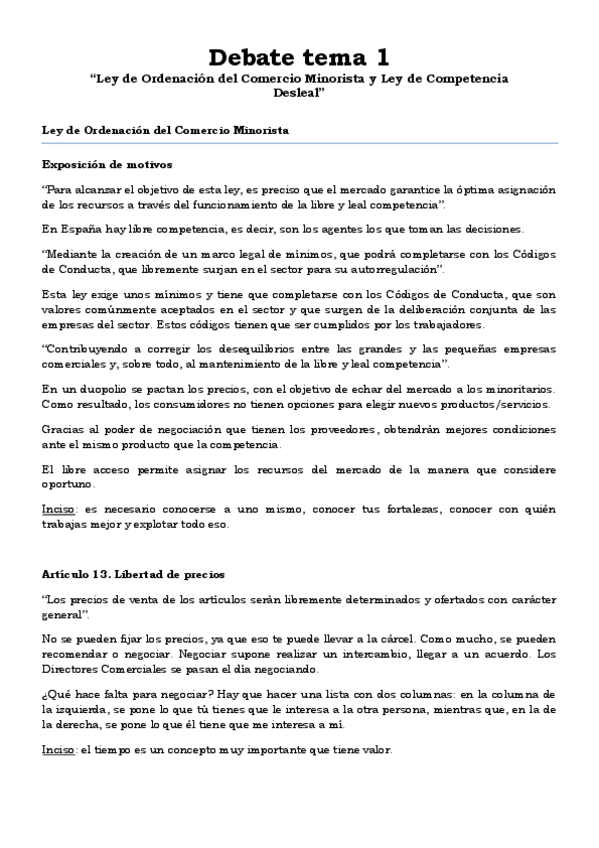 Debate tema 1

“Ley de Ordenación del Comercio Minorista y Ley de Competencia Desleal”

Ley de Ordenación del Comercio Minorista

Exposición de motivos

“Para alcanzar el objetivo de esta ley, es preciso que el mercado garantice la óptima asignación de los recursos a través del funcionamiento de la libre y leal competencia”.

En España hay libre competencia, es decir, son los agentes los que toman las decisiones.

“Mediante la creación de un marco legal de mínimos, que podrá completarse con los Códigos de Conducta, que libremente surjan en el sector para su autorregulación”.

Esta ley exige unos mínimos y tiene que completarse con los Códigos de Conducta, que son valores comúnmente aceptados en el sector y que surgen de la deliberación conjunta de las empresas del sector. Estos códigos tienen que ser cumplidos por los trabajadores.

“Contribuyendo a corregir los desequilibrios entre las grandes y las pequeñas empresas comerciales y, sobre todo, al mantenimiento de la libre y leal competencia”.

En un duopolio se pactan los precios, con el objetivo de echar del mercado a los minoritarios. Como resultado, los consumidores no tienen opciones para elegir nuevos productos/servicios.

Gracias al poder de negociación que tienen los proveedores, obtendrán mejores condiciones ante el mismo producto que la competencia.

El libre acceso permite asignar los recursos del mercado de la manera que considere oportuno.

Inciso: es necesario conocerse a uno mismo, conocer tus fortalezas, conocer con quién trabajas mejor y explotar todo eso.

Artículo 13. Libertad de precios

“Los precios de venta de los artículos serán libremente determinados y ofertados con carácter general”.

No se pueden fijar los precios, ya que eso te puede llevar a la cárcel. Como mucho, se pueden recomendar o negociar. Negociar supone realizar un intercambio, llegar a un acuerdo. Los Directores Comerciales se pasan el día negociando.

¿Qué hace falta para negociar? Hay que hacer una lista con dos columnas: en la columna de la izquierda, se pone lo que tú tienes que le interesa a la otra persona, mientras que, en la de la derecha, se pone lo que él tiene que me interesa a mí.

Inciso: el tiempo es un concepto muy importante que tiene valor.